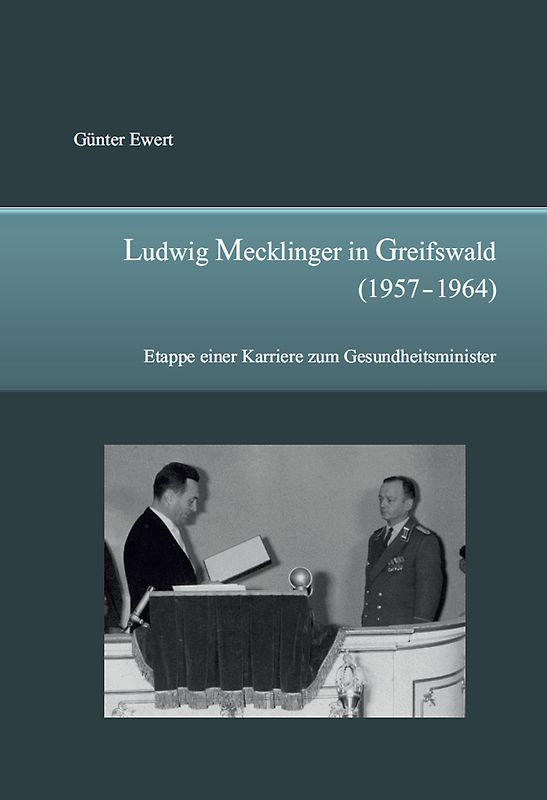 Günter Ewert

Ludwig Mecklinger in Greifswald (1957–1964)

Etappe einer Karriere zum Gesundheitsminister